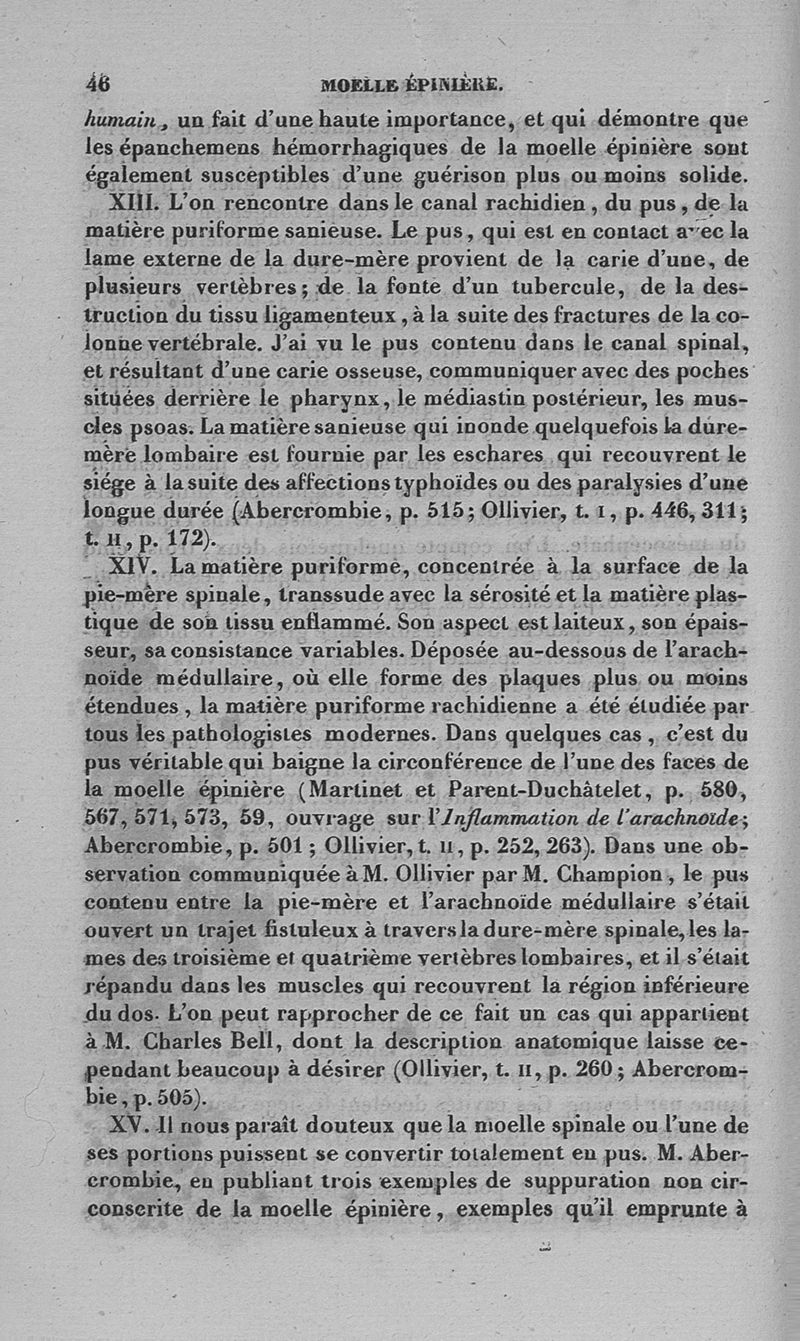 46 MOELLE ÉPINIÈRE.

humain, un fait d'une haute importance, et qui démontre que les épanchemens hémorrhagiques de la moelle épinière sont également susceptibles d'une guérison plus ou moins solide.

XIII. L'on rencontre dans le canal rachidien, du pus, de la matière puriforme sanieuse. Le pus, qui est en contact avec la lame externe de la dure-mère provient de la carie d'une, de plusieurs vertèbres; de la fonte d'un tubercule, de la destruction du tissu ligamenteux, à la suite des fractures de la colonne vertébrale. J'ai vu le pus contenu dans le canal spinal, et résultant d'une carie osseuse, communiquer avec des poches situées derrière le pharynx, le médiastin postérieur, les muscles psoas. La matière sanieuse qui inonde quelquefois la dure-mère lombaire est fournie par les eschares qui recouvrent le siége à la suite des affections typhoïdes ou des paralysies d'une longue durée (Abercrombie, p. 515; Ollivier, t. I, p. 446, 311; t. II, p. 172).

XIV. La matière puriforme, concentrée à la surface de la pie-mère spinale, transsude avec la sérosité et la matière plastique de son tissu enflammé. Son aspect est laiteux, son épaisseur, sa consistance variables. Déposée au-dessous de l'arachnoïde médullaire, où elle forme des plaques plus ou moins étendues, la matière puriforme rachidienne a été étudiée par tous les pathologistes modernes. Dans quelques cas, c'est du pus véritable qui baigne la circonférence de l'une des faces de la moelle épinière (Martinet et Parent-Duchâtelet, p. 580, 567, 571, 573, 59, ouvrage sur l'Inflammation de l'arachnoïde; Abercrombie, p. 501; Ollivier, t. II, p. 252, 263). Dans une observation communiquée à M. Ollivier par M. Champion, le pus contenu entre la pie-mère et l'arachnoïde médullaire s'était ouvert un trajet fistuleux à travers la dure-mère spinale, les lames des troisième et quatrième vertèbres lombaires, et il s'était répandu dans les muscles qui recouvrent la région inférieure du dos. L'on peut rapprocher de ce fait un cas qui appartient à M. Charles Bell, dont la description anatomique laisse cependant beaucoup à désirer (Ollivier, t. II, p. 260; Abercrombie, p. 505).

XV. Il nous paraît douteux que la moelle spinale ou l'une de ses portions puissent se convertir totalement en pus. M. Abercrombie, en publiant trois exemples de suppuration non circonscrite de la moelle épinière, exemples qu'il emprunte à